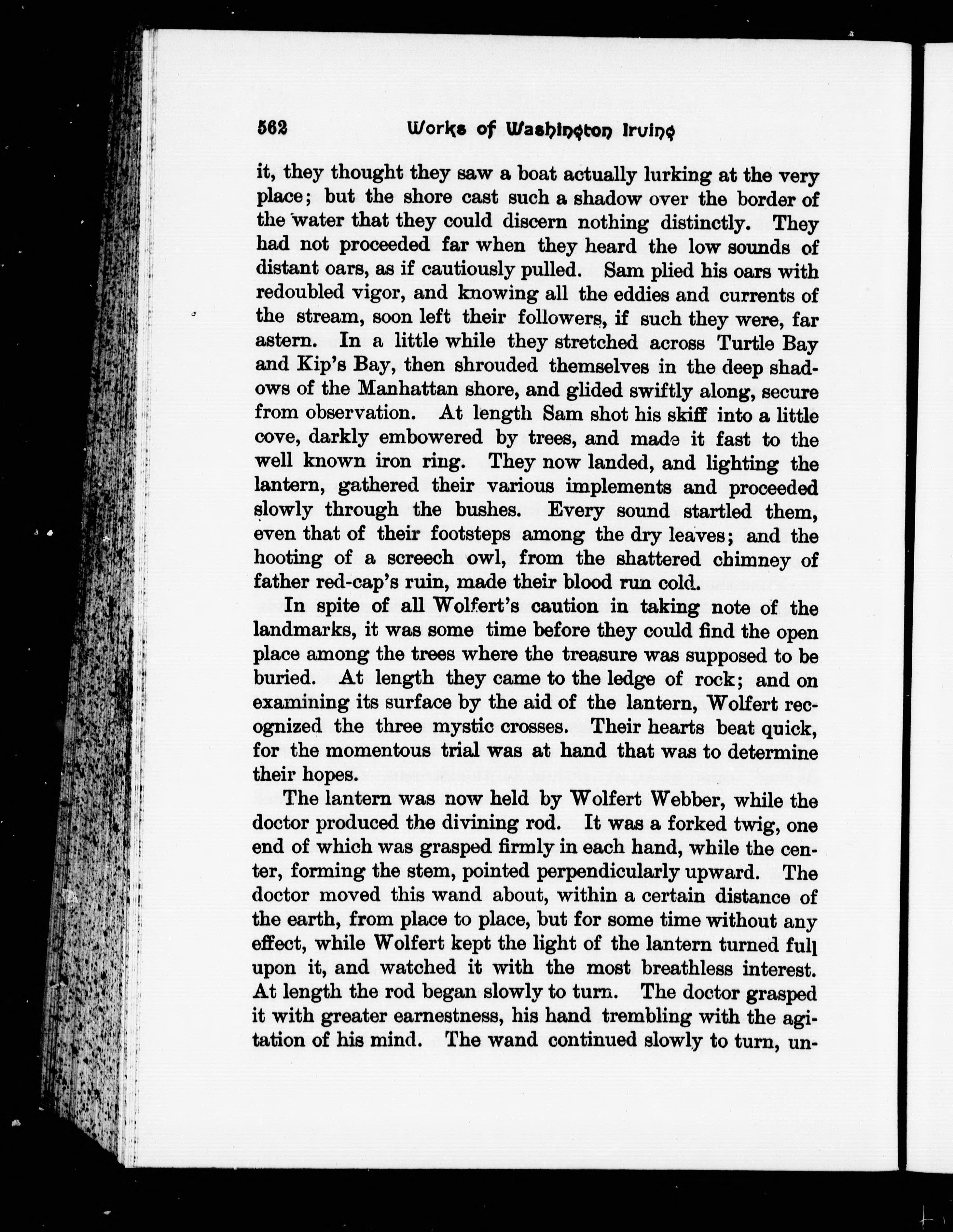 562 Works of Washington Irving

it, they thought they saw a boat actually lurking at the very place; but the shore cast such a shadow over the border of the water that they could discern nothing distinctly. They had not proceeded far when they heard the low sounds of distant oars, as if cautiously pulled. Sam plied his oars with redoubled vigor, and knowing all the eddies and currents of the stream, soon left their followers, if such they were, far astern. In a little while they stretched across Turtle Bay and Kip's Bay, then shrouded themselves in the deep shadows of the Manhattan shore, and glided swiftly along, secure from observation. At length Sam shot his skiff into a little cove, darkly embowered by trees, and made it fast to the well known iron ring. They now landed, and lighting the lantern, gathered their various implements and proceeded slowly through the bushes. Every sound startled them, even that of their footsteps among the dry leaves; and the hooting of a screech owl, from the shattered chimney of father red-cap's ruin, made their blood run cold.

In spite of all Wolfert's caution in taking note of the landmarks, it was some time before they could find the open place among the trees where the treasure was supposed to be buried. At length they came to the ledge of rock; and on examining its surface by the aid of the lantern, Wolfert recognized the three mystic crosses. Their hearts beat quick, for the momentous trial was at hand that was to determine their hopes.

The lantern was now held by Wolfert Webber, while the doctor produced the divining rod. It was a forked twig, one end of which was grasped firmly in each hand, while the center, forming the stem, pointed perpendicularly upward. The doctor moved this wand about, within a certain distance of the earth, from place to place, but for some time without any effect, while Wolfert kept the light of the lantern turned full upon it, and watched it with the most breathless interest. At length the rod began slowly to turn. The doctor grasped it with greater earnestness, his hand trembling with the agitation of his mind. The wand continued slowly to turn, un-